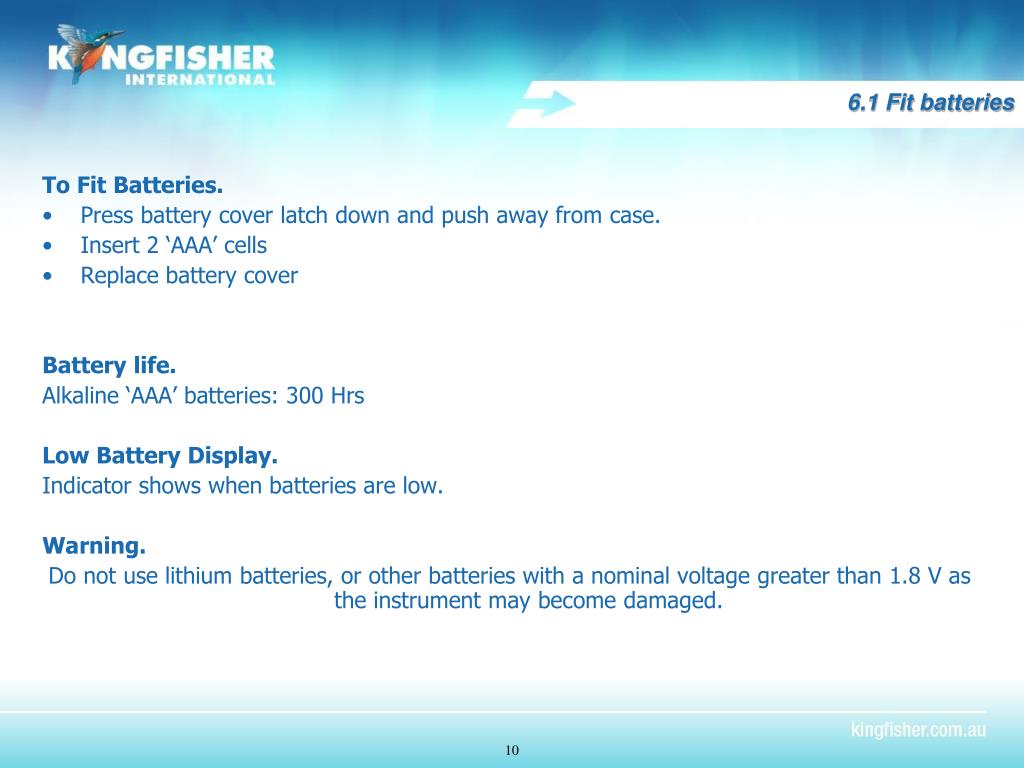 KINGFISHER INTERNATIONAL

6.1 Fit batteries

To Fit Batteries.
• Press battery cover latch down and push away from case.
• Insert 2 ‘AAA’ cells
• Replace battery cover

Battery life.
Alkaline ‘AAA’ batteries: 300 Hrs

Low Battery Display.
Indicator shows when batteries are low.

Warning.
Do not use lithium batteries, or other batteries with a nominal voltage greater than 1.8 V as the instrument may become damaged.

kingfisher.com.au

10